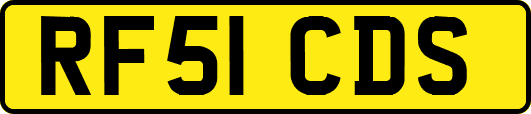 RF51 CDS